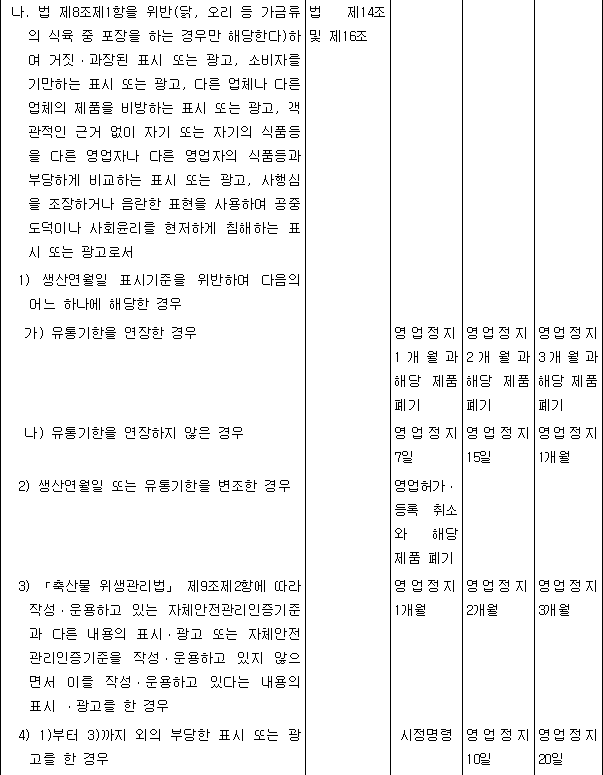 | 나. 법 제8조제1항을 위반(닭, 오리 등 가금류의 식육 중 포장을 하는 경우만 해당한다)하여 거짓·과장된 표시 또는 광고, 소비자를 기만하는 표시 또는 광고, 다른 업체나 다른 업체의 제품을 비방하는 표시 또는 광고, 객관적인 근거 없이 자기 또는 자기의 식품등을 다른 영업자나 다른 영업자의 식품등과 부당하게 비교하는 표시 또는 광고, 사행심을 조장하거나 음란한 표현을 사용하여 공중도덕이나 사회윤리를 현저하게 침해하는 표시 또는 광고로서 | 법 제14조 및 제16조 | | | |
|---|---|---|---|---|
| 1) 생산연월일 표시기준을 위반하여 다음의 어느 하나에 해당한 경우 | | | | |
| 가) 유통기한을 연장한 경우 | | 영업정지 1개월과 해당 제품 폐기 | 영업정지 2개월과 해당 제품 폐기 | 영업정지 3개월과 해당 제품 폐기 |
| 나) 유통기한을 연장하지 않은 경우 | | 영업정지 7일 | 영업정지 15일 | 영업정지 1개월 |
| 2) 생산연월일 또는 유통기한을 변조한 경우 | | 영업허가·등록 취소와 해당 제품 폐기 | | |
| 3) 「축산물 위생관리법」 제9조제2항에 따라 작성·운용하고 있는 자체안전관리인증기준과 다른 내용의 표시·광고 또는 자체안전관리인증기준을 작성·운용하고 있지 않으면서 이를 작성·운용하고 있다는 내용의 표시 ·광고를 한 경우 | | 영업정지 1개월 | 영업정지 2개월 | 영업정지 3개월 |
| 4) 1)부터 3)까지 외의 부당한 표시 또는 광고를 한 경우 | | 시정명령 | 영업정지 10일 | 영업정지 20일 |